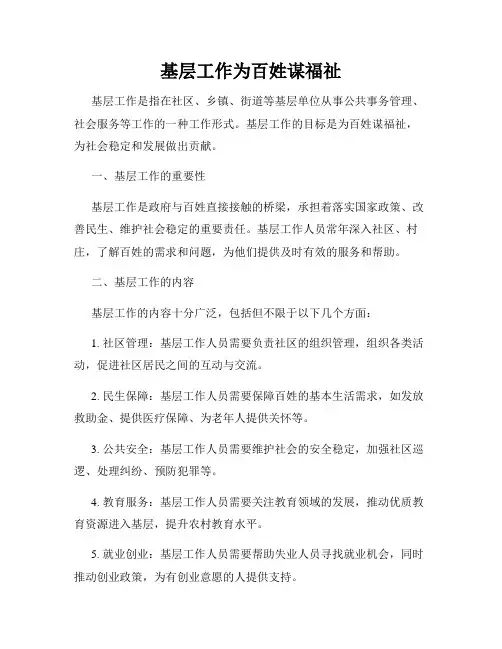 基层工作为百姓谋福祉

基层工作是指在社区、乡镇、街道等基层单位从事公共事务管理、社会服务等工作的一种工作形式。基层工作的目标是为百姓谋福祉，为社会稳定和发展做出贡献。

一、基层工作的重要性

基层工作是政府与百姓直接接触的桥梁，承担着落实国家政策、改善民生、维护社会稳定的重要责任。基层工作人员常年深入社区、村庄，了解百姓的需求和问题，为他们提供及时有效的服务和帮助。

二、基层工作的内容

基层工作的内容十分广泛，包括但不限于以下几个方面：

1. 社区管理：基层工作人员需要负责社区的组织管理，组织各类活动，促进社区居民之间的互动与交流。

2. 民生保障：基层工作人员需要保障百姓的基本生活需求，如发放救助金、提供医疗保障、为老年人提供关怀等。

3. 公共安全：基层工作人员需要维护社会的安全稳定，加强社区巡逻、处理纠纷、预防犯罪等。

4. 教育服务：基层工作人员需要关注教育领域的发展，推动优质教育资源进入基层，提升农村教育水平。

5. 就业创业：基层工作人员需要帮助失业人员寻找就业机会，同时推动创业政策，为有创业意愿的人提供支持。